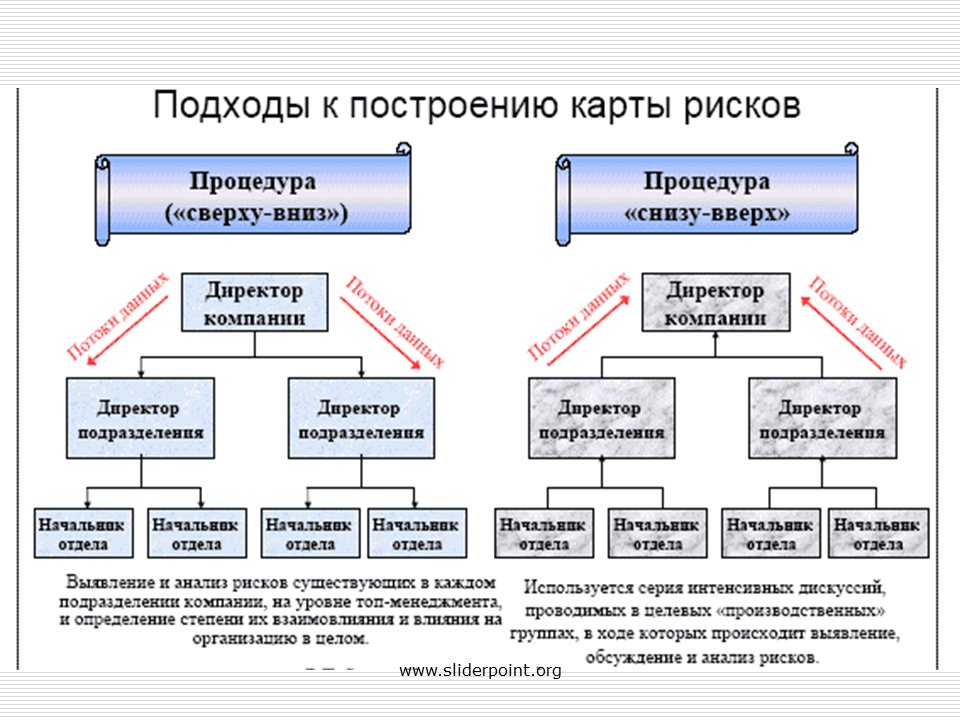 Подходы к построению карты рисков

Процедура
(«сверху-вниз»)

Потоки данных

Директор
компании

Потоки данных

Директор
подразделения

Директор
подразделения

Начальник
отдела

Начальник
отдела

Начальник
отдела

Начальник
отдела

Выявление и анализ рисков существующих в каждом подразделении компании, на уровне топ-менеджмента, и определение степени их взаимовлияния и влияния на организацию в целом.

Процедура
«снизу-вверх»

Потоки данных

Директор
компании

Потоки данных

Директор
подразделения

Директор
подразделения

Начальник
отдела

Начальник
отдела

Начальник
отдела

Начальник
отдела

Используется серия интенсивных дискуссий, проводимых в целевых «производственных» группах, в ходе которых происходит выявление, обсуждение и анализ рисков.

www.sliderpoint.org